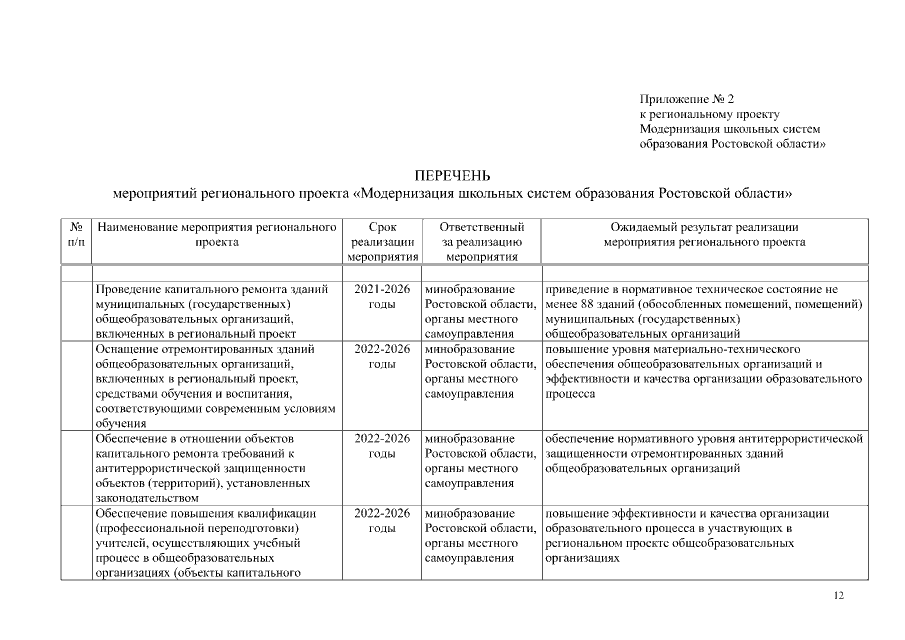 Приложение № 2
к региональному проекту
Модернизация школьных систем
образования Ростовской области»

ПЕРЕЧЕНЬ
мероприятий регионального проекта «Модернизация школьных систем образования Ростовской области»

| № п/п | Наименование мероприятия регионального проекта | Срок реализации мероприятия | Ответственный за реализацию мероприятия | Ожидаемый результат реализации мероприятия регионального проекта |
|---|---|---|---|---|
| | | | | |
| | Проведение капитального ремонта зданий муниципальных (государственных) общеобразовательных организаций, включенных в региональный проект | 2021-2026 годы | минобразование Ростовской области, органы местного самоуправления | приведение в нормативное техническое состояние не менее 88 зданий (обособленных помещений, помещений) муниципальных (государственных) общеобразовательных организаций |
| | Оснащение отремонтированных зданий общеобразовательных организаций, включенных в региональный проект, средствами обучения и воспитания, соответствующими современным условиям обучения | 2022-2026 годы | минобразование Ростовской области, органы местного самоуправления | повышение уровня материально-технического обеспечения общеобразовательных организаций и эффективности и качества организации образовательного процесса |
| | Обеспечение в отношении объектов капитального ремонта требований к антитеррористической защищенности объектов (территорий), установленных законодательством | 2022-2026 годы | минобразование Ростовской области, органы местного самоуправления | обеспечение нормативного уровня антитеррористической защищенности отремонтированных зданий общеобразовательных организаций |
| | Обеспечение повышения квалификации (профессиональной переподготовки) учителей, осуществляющих учебный процесс в общеобразовательных организациях (объекты капитального | 2022-2026 годы | минобразование Ростовской области, органы местного самоуправления | повышение эффективности и качества организации образовательного процесса в участвующих в региональном проекте общеобразовательных организациях |

12